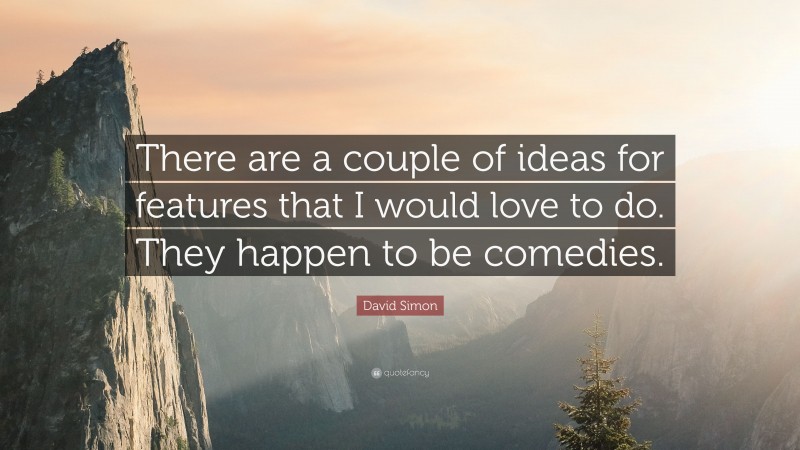 There are a couple of ideas for features that I would love to do. They happen to be comedies.

David Simon

quotefancy